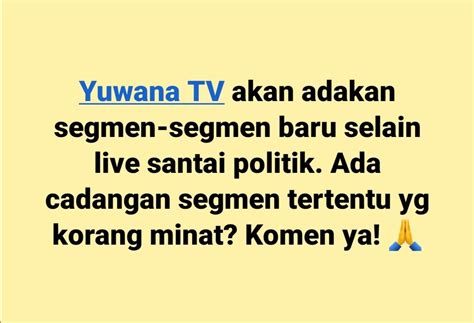 Yuwana TV akan adakan segmen-segmen baru selain live santai politik. Ada cadangan segmen tertentu yg korang minat? Komen ya! 🙏